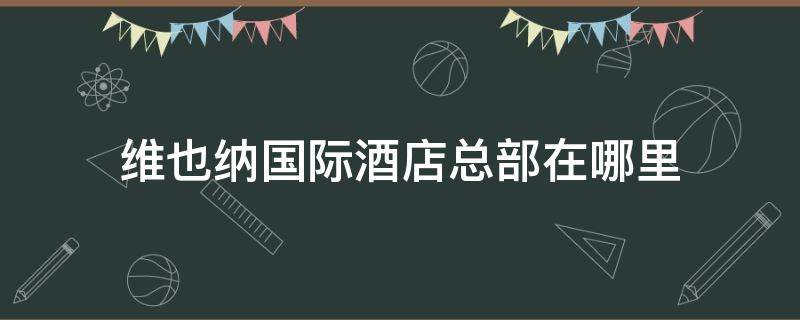 维也纳国际酒店总部在哪里